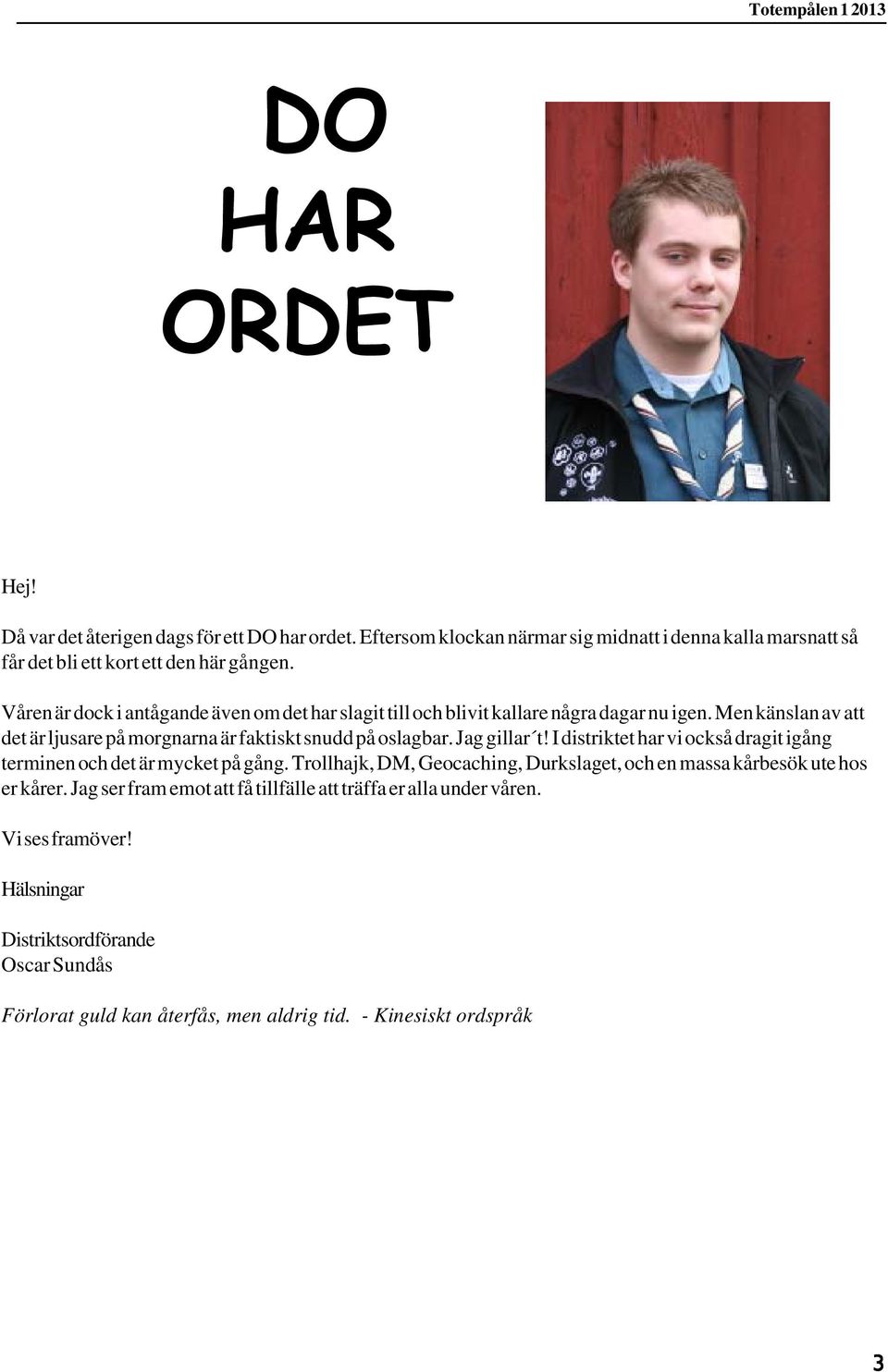 Totempålen 1 2013

DO HAR ORDET

Hej!

Då var det återigen dags för ett DO har ordet. Eftersom klockan närmar sig midnatt i denna kalla marsnatt så får det bli ett kort ett den här gången.

Våren är dock i antågande även om det har slagit till och blivit kallare några dagar nu igen. Men känslan av att det är ljusare på morgnarna är faktiskt snudd på oslagbar. Jag gillar´t! I distriktet har vi också dragit igång terminen och det är mycket på gång. Trollhajk, DM, Geocaching, Durkslaget, och en massa kårbesök ute hos er kårer. Jag ser fram emot att få tillfälle att träffa er alla under våren.

Vi ses framöver!

Hälsningar

Distriktsordförande
Oscar Sundås

Förlorat guld kan återfås, men aldrig tid. - Kinesiskt ordspråk

3